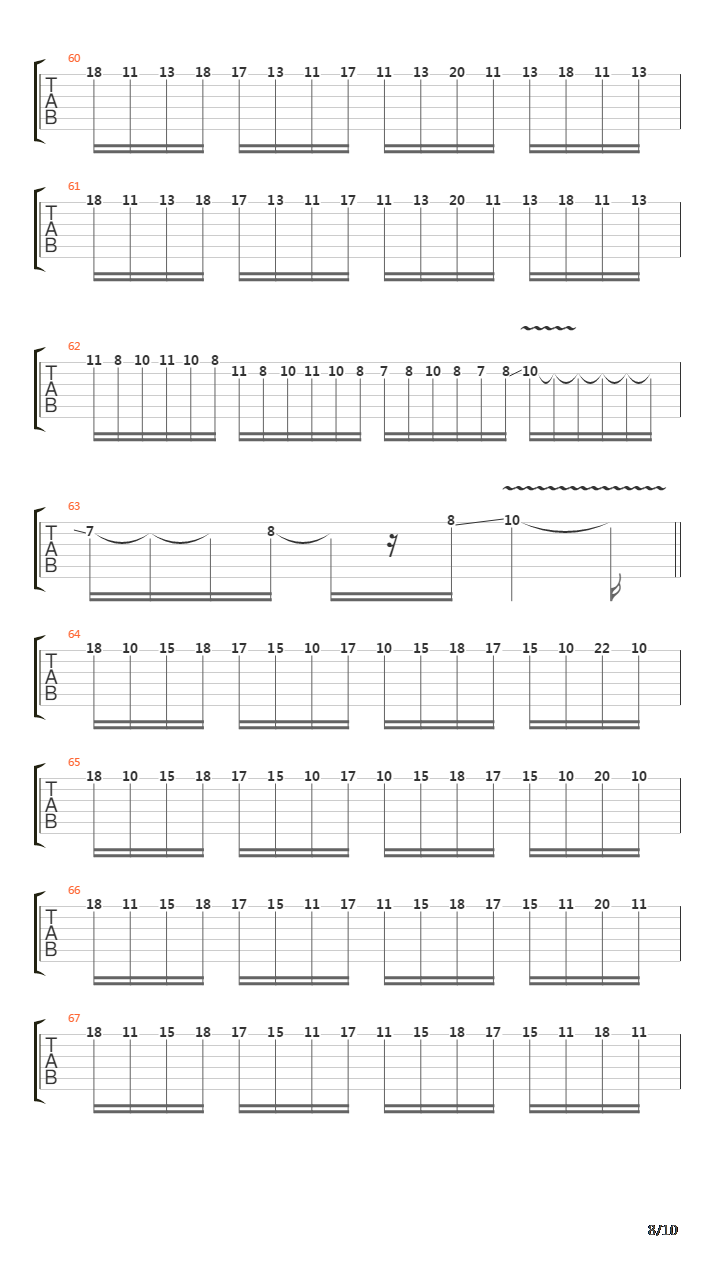 60
T
A
B
18 11 13 18 17 13 11 17 11 13 20 11 13 18 11 13

61
T
A
B
18 11 13 18 17 13 11 17 11 13 20 11 13 18 11 13

62
T
A
B
11 8 10 11 10 8 11 8 10 11 10 8 7 8 10 8 7 8 10

63
T
A
B
7 8 8 10

64
T
A
B
18 10 15 18 17 15 10 17 10 15 18 17 15 10 22 10

65
T
A
B
18 10 15 18 17 15 10 17 10 15 18 17 15 10 20 10

66
T
A
B
18 11 15 18 17 15 11 17 11 15 18 17 15 11 20 11

67
T
A
B
18 11 15 18 17 15 11 17 11 15 18 17 15 11 18 11

8/10